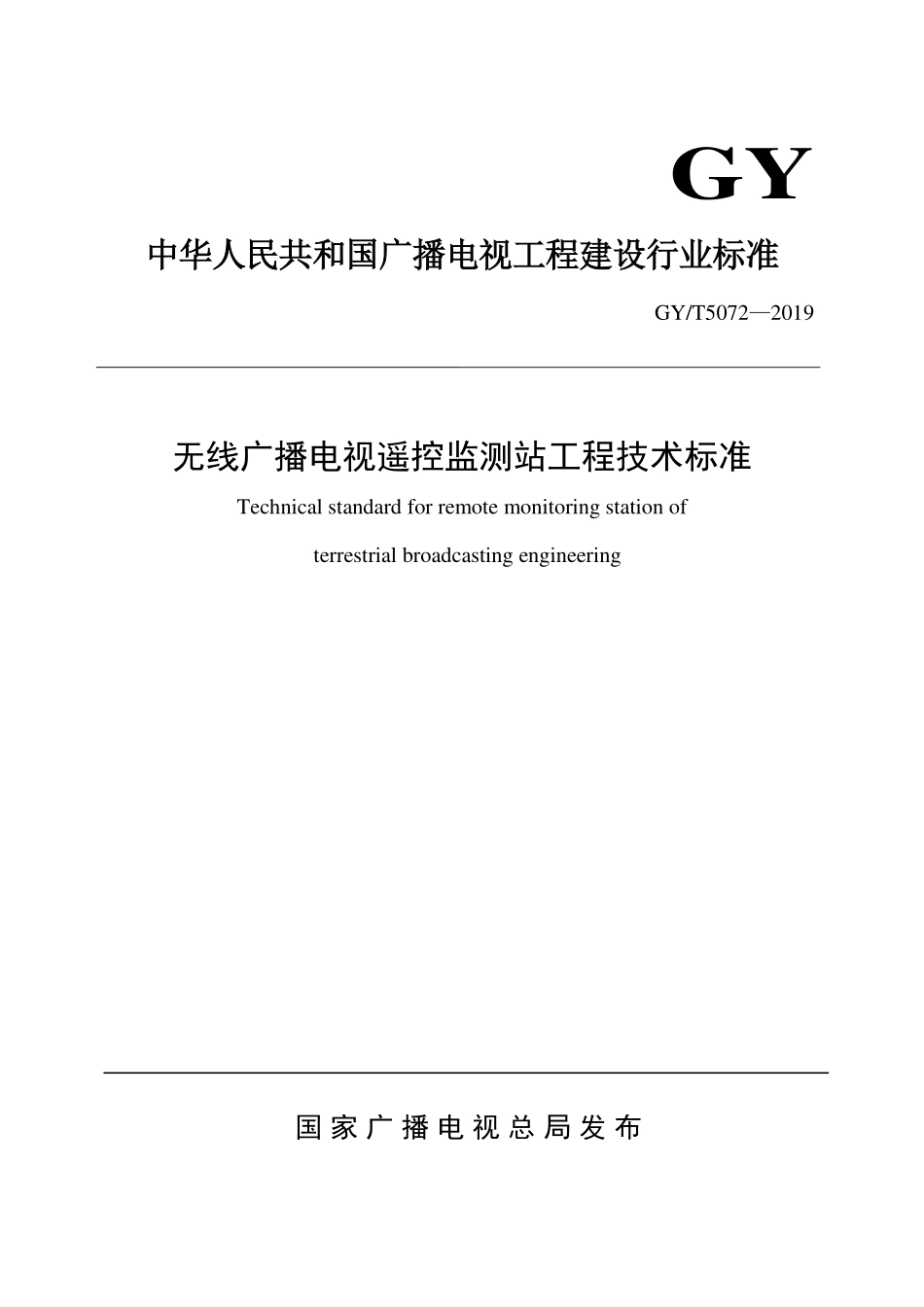 GY

中华人民共和国广播电视工程建设行业标准

GY/T5072—2019

无线广播电视遥控监测站工程技术标准

Technical standard for remote monitoring station of terrestrial broadcasting engineering

国家广播电视总局发布